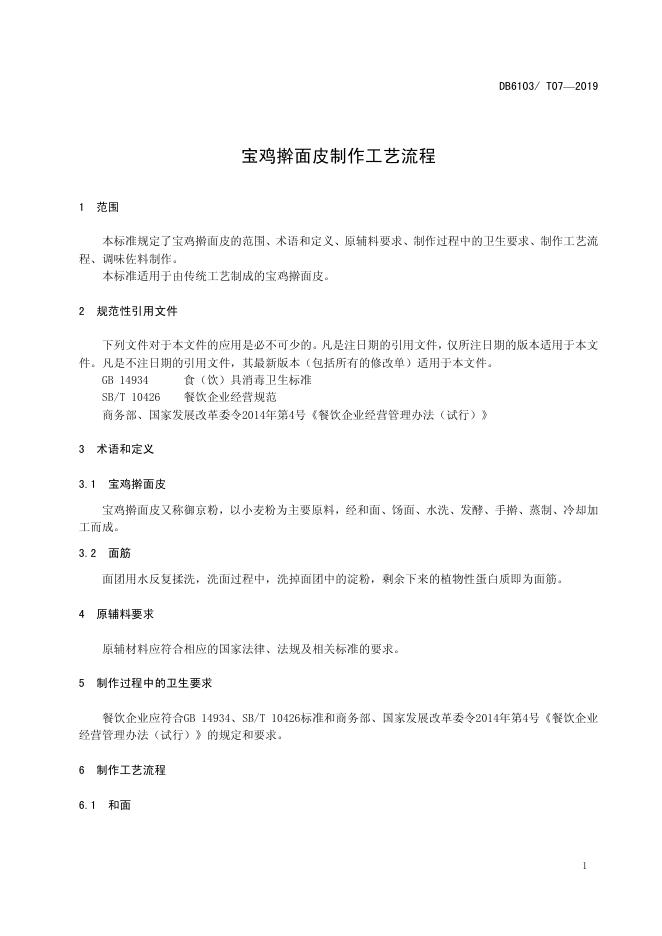 DB6103/ T07—2019

宝鸡擀面皮制作工艺流程

1 范围

本标准规定了宝鸡擀面皮的范围、术语和定义、原辅料要求、制作过程中的卫生要求、制作工艺流程、调味佐料制作。

本标准适用于由传统工艺制成的宝鸡擀面皮。

2 规范性引用文件

下列文件对于本文件的应用是必不可少的。凡是注日期的引用文件，仅所注日期的版本适用于本文件。凡是不注日期的引用文件，其最新版本（包括所有的修改单）适用于本文件。

GB 14934 食（饮）具消毒卫生标准

SB/T 10426 餐饮企业经营规范

商务部、国家发展改革委令2014年第4号《餐饮企业经营管理办法（试行）》

3 术语和定义

3.1 宝鸡擀面皮

宝鸡擀面皮又称御京粉，以小麦粉为主要原料，经和面、饧面、水洗、发酵、手擀、蒸制、冷却加工而成。

3.2 面筋

面团用水反复揉洗，洗面过程中，洗掉面团中的淀粉，剩余下来的植物性蛋白质即为面筋。

4 原辅料要求

原辅材料应符合相应的国家法律、法规及相关标准的要求。

5 制作过程中的卫生要求

餐饮企业应符合GB 14934、SB/T 10426标准和商务部、国家发展改革委令2014年第4号《餐饮企业经营管理办法（试行）》的规定和要求。

6 制作工艺流程

6.1 和面

1